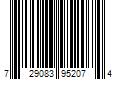 7 29083 95207 4